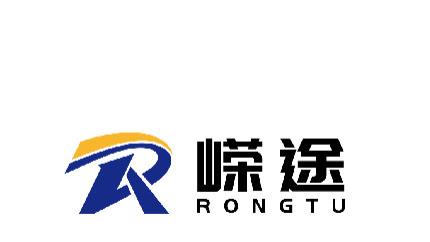 嵘途
RONGTU